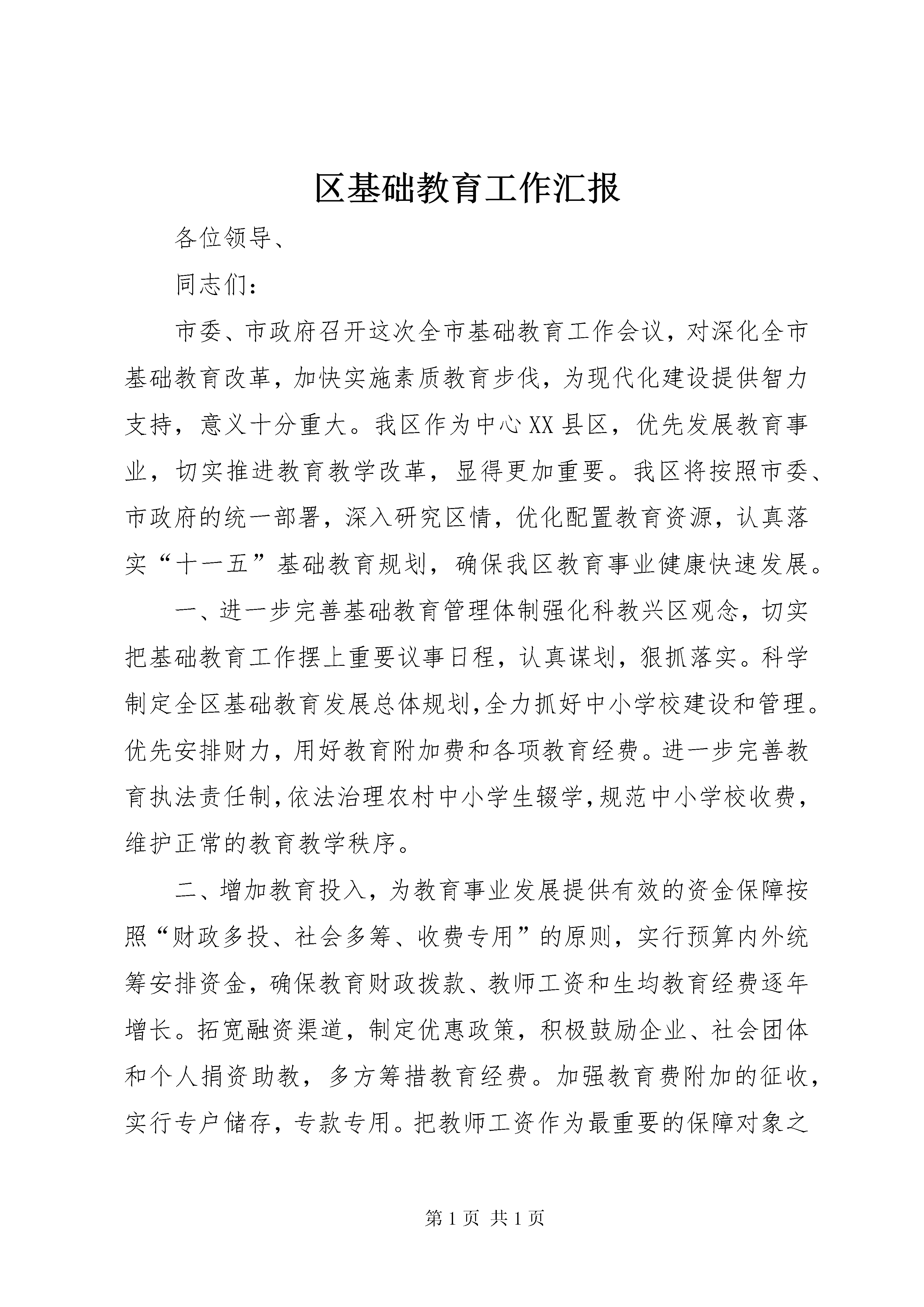 区基础教育工作汇报

各位领导、

同志们：

市委、市政府召开这次全市基础教育工作会议，对深化全市基础教育改革，加快实施素质教育步伐，为现代化建设提供智力支持，意义十分重大。我区作为中心XX县区，优先发展教育事业，切实推进教育教学改革，显得更加重要。我区将按照市委、市政府的统一部署，深入研究区情，优化配置教育资源，认真落实“十一五”基础教育规划，确保我区教育事业健康快速发展。

一、进一步完善基础教育管理体制强化科教兴区观念，切实把基础教育工作摆上重要议事日程，认真谋划，狠抓落实。科学制定全区基础教育发展总体规划,全力抓好中小学校建设和管理。优先安排财力，用好教育附加费和各项教育经费。进一步完善教育执法责任制,依法治理农村中小学生辍学,规范中小学校收费，维护正常的教育教学秩序。

二、增加教育投入，为教育事业发展提供有效的资金保障按照“财政多投、社会多筹、收费专用”的原则，实行预算内外统筹安排资金，确保教育财政拨款、教师工资和生均教育经费逐年增长。拓宽融资渠道，制定优惠政策，积极鼓励企业、社会团体和个人捐资助教，多方筹措教育经费。加强教育费附加的征收，实行专户储存，专款专用。把教师工资作为最重要的保障对象之

第1页 共1页